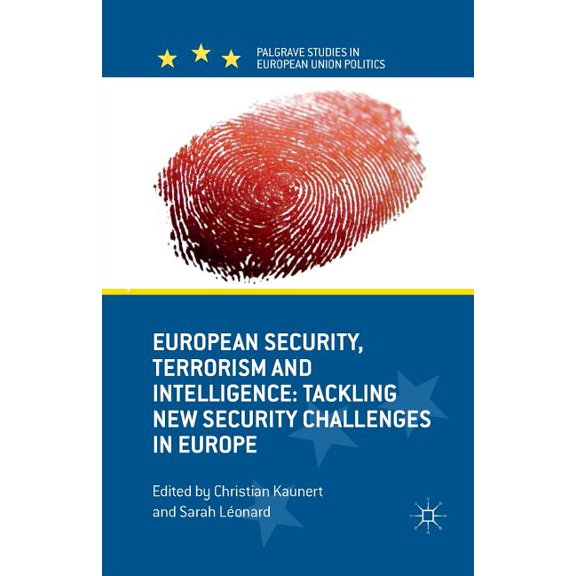 PALGRAVE STUDIES IN EUROPEAN UNION POLITICS

EUROPEAN SECURITY, TERRORISM AND INTELLIGENCE: TACKLING NEW SECURITY CHALLENGES IN EUROPE

Edited by Christian Kaunert and Sarah Léonard